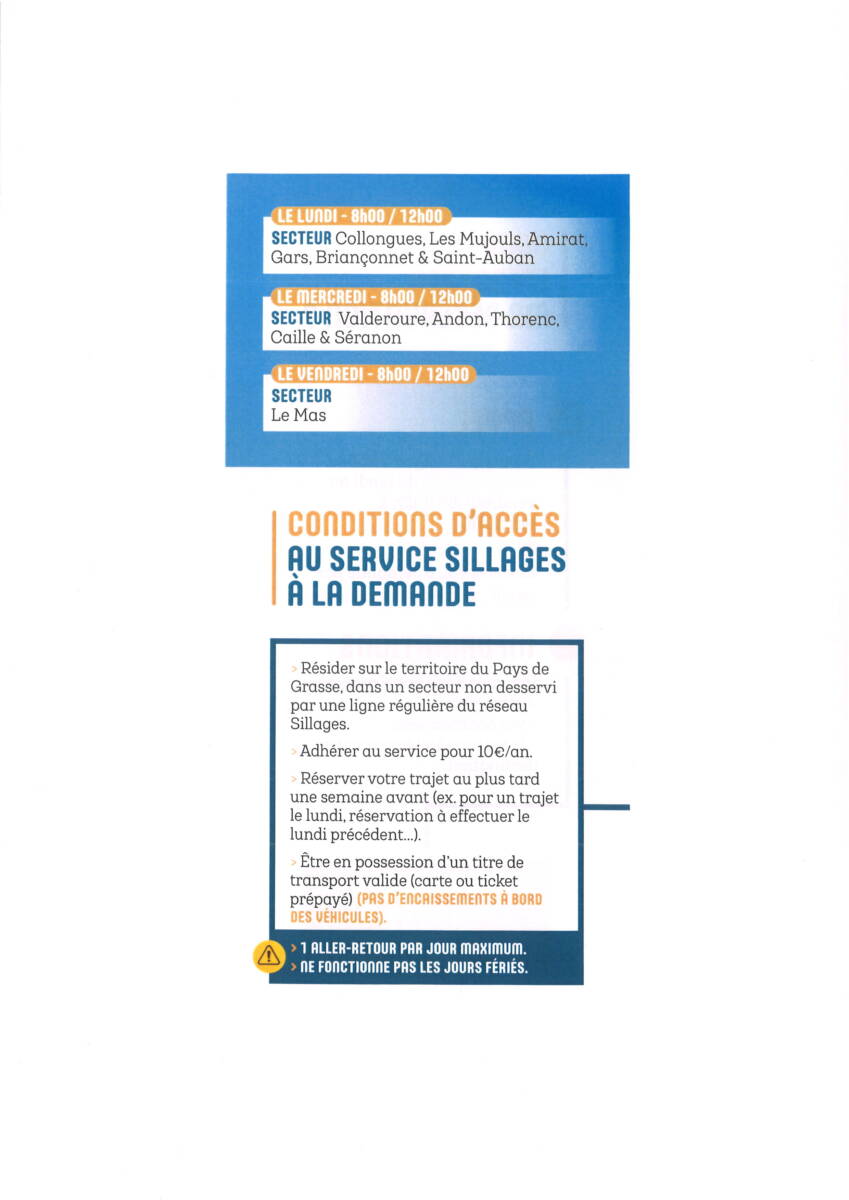 LE LUNDI - 8h00 / 12h00
SECTEUR Collongues, Les Mujouls, Amirat, Gars, Briançonnet & Saint-Auban

LE MERCREDI - 8h00 / 12h00
SECTEUR Valderoure, Andon, Thorenc, Caille & Séranon

LE VENDREDI - 8h00 / 12h00
SECTEUR
Le Mas

CONDITIONS D'ACCÈS AU SERVICE SILLAGES À LA DEMANDE

> Résider sur le territoire du Pays de Grasse, dans un secteur non desservi par une ligne régulière du réseau Sillages.

> Adhérer au service pour 10€/an.

> Réserver votre trajet au plus tard une semaine avant (ex. pour un trajet le lundi, réservation à effectuer le lundi précédent...).

> Être en possession d'un titre de transport valide (carte ou ticket prépayé) (PAS D'ENCAISSEMENTS À BORD DES VÉHICULES).

> 1 ALLER-RETOUR PAR JOUR MAXIMUM.
> NE FONCTIONNE PAS LES JOURS FÉRIÉS.